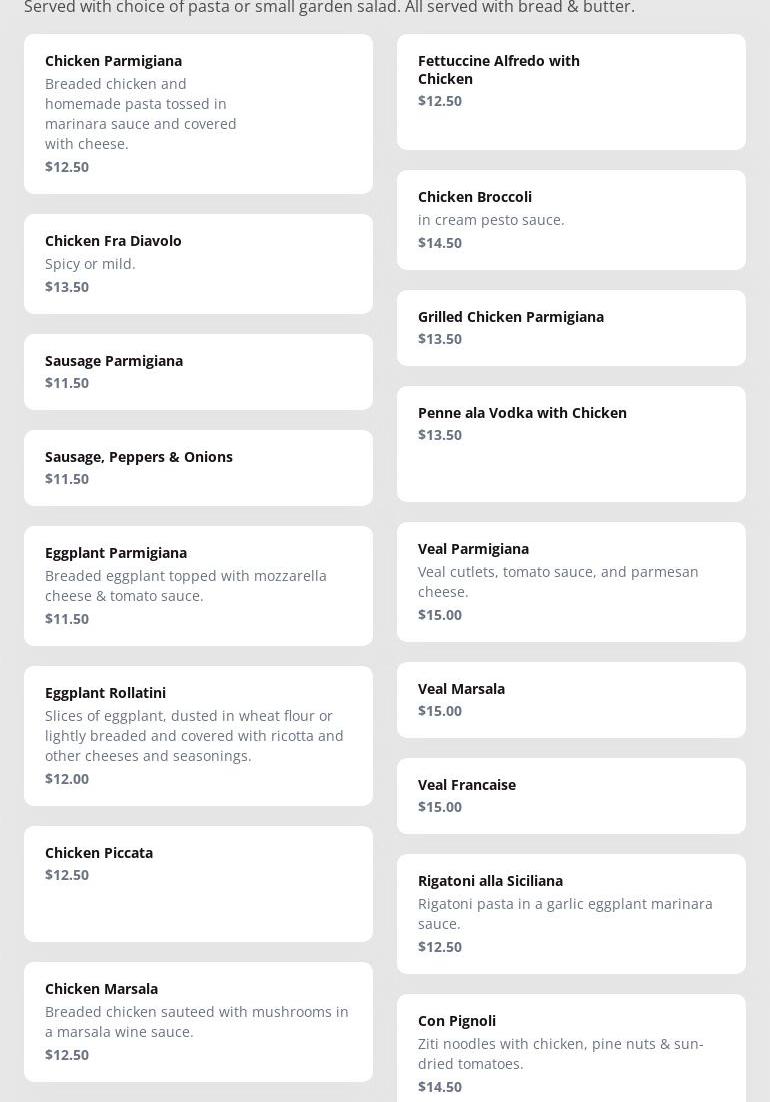 Served with choice of pasta or small garden salad. All served with bread & butter.

Chicken Parmigiana
Breaded chicken and homemade pasta tossed in marinara sauce and covered with cheese.
$12.50

Chicken Fra Diavolo
Spicy or mild.
$13.50

Sausage Parmigiana
$11.50

Sausage, Peppers & Onions
$11.50

Eggplant Parmigiana
Breaded eggplant topped with mozzarella cheese & tomato sauce.
$11.50

Eggplant Rollatini
Slices of eggplant, dusted in wheat flour or lightly breaded and covered with ricotta and other cheeses and seasonings.
$12.00

Chicken Piccata
$12.50

Chicken Marsala
Breaded chicken sauteed with mushrooms in a marsala wine sauce.
$12.50

Fettuccine Alfredo with Chicken
$12.50

Chicken Broccoli
in cream pesto sauce.
$14.50

Grilled Chicken Parmigiana
$13.50

Penne ala Vodka with Chicken
$13.50

Veal Parmigiana
Veal cutlets, tomato sauce, and parmesan cheese.
$15.00

Veal Marsala
$15.00

Veal Francaise
$15.00

Rigatoni alla Siciliana
Rigatoni pasta in a garlic eggplant marinara sauce.
$12.50

Con Pignoli
Ziti noodles with chicken, pine nuts & sun-dried tomatoes.
$14.50